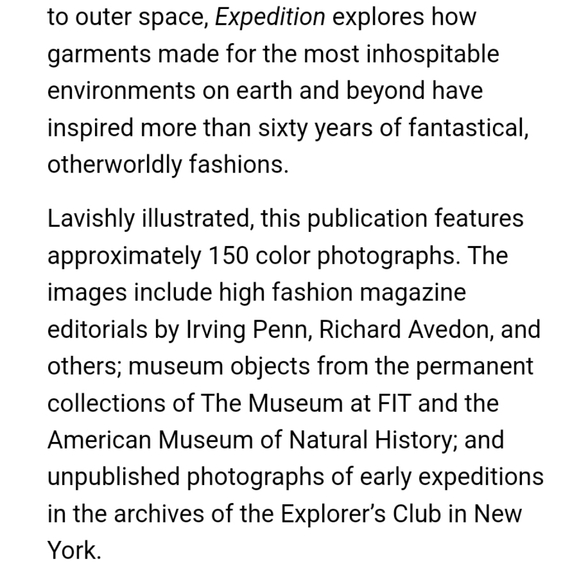 to outer space, Expedition explores how garments made for the most inhospitable environments on earth and beyond have inspired more than sixty years of fantastical, otherworldly fashions.

Lavishly illustrated, this publication features approximately 150 color photographs. The images include high fashion magazine editorials by Irving Penn, Richard Avedon, and others; museum objects from the permanent collections of The Museum at FIT and the American Museum of Natural History; and unpublished photographs of early expeditions in the archives of the Explorer's Club in New York.